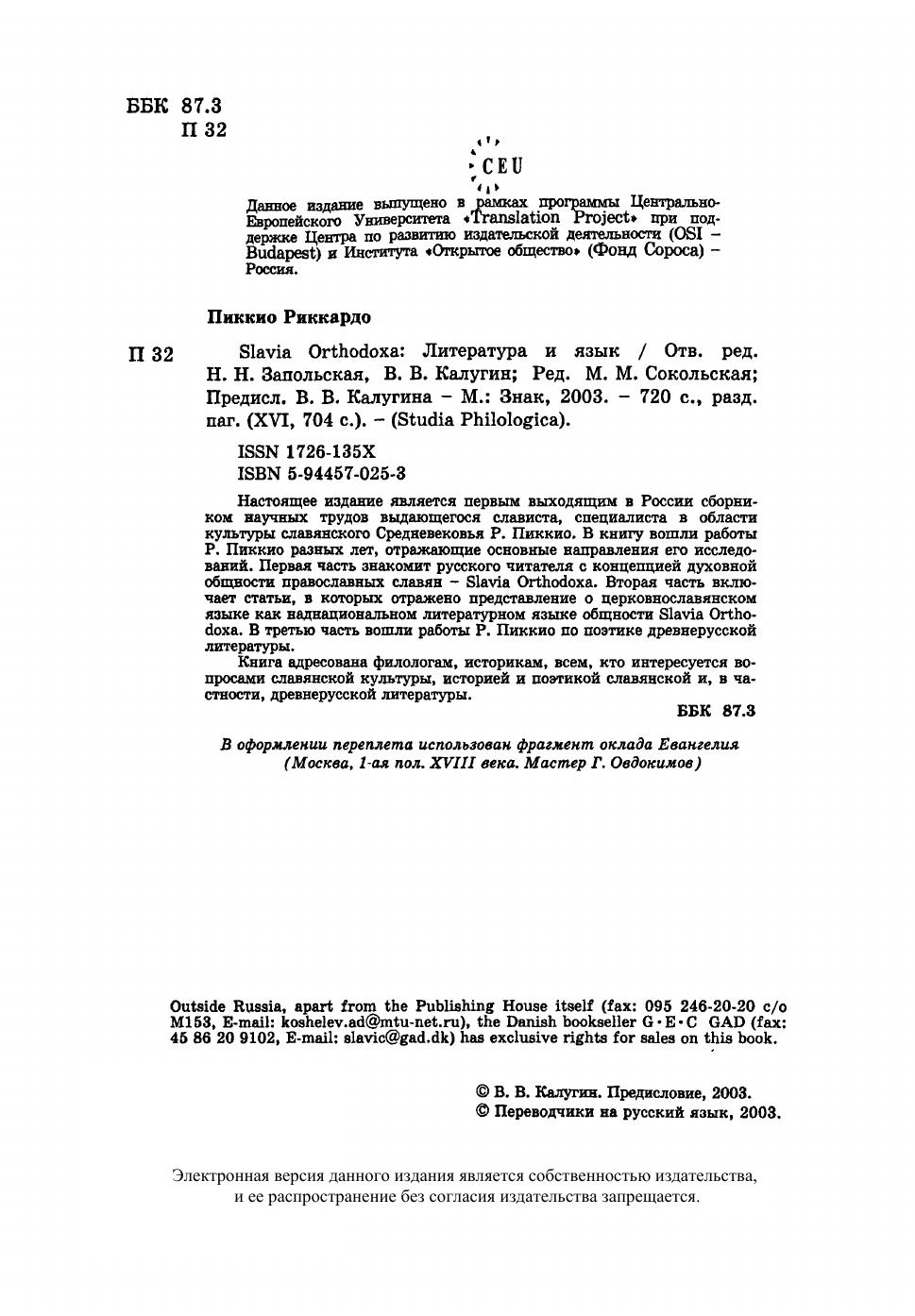 ББК 87.3
П 32

CEU

Данное издание выпущено в рамках программы Центрально-Европейского Университета «Translation Project» при поддержке Центра по развитию издательской деятельности (OSI – Budapest) и Института «Открытое общество» (Фонд Сороса) – Россия.

Пиккио Риккардо

П 32 Slavia Orthodoxa: Литература и язык / Отв. ред. Н. Н. Запольская, В. В. Калугин; Ред. М. М. Сокольская; Предисл. В. В. Калугина – М.: Знак, 2003. – 720 с., разд. паг. (XVI, 704 с.). – (Studia Philologica).

ISSN 1726-135X
ISBN 5-94457-025-3

Настоящее издание является первым выходящим в России сборником научных трудов выдающегося слависта, специалиста в области культуры славянского Средневековья Р. Пиккио. В книгу вошли работы Р. Пиккио разных лет, отражающие основные направления его исследований. Первая часть знакомит русского читателя с концепцией духовной общности православных славян – Slavia Orthodoxa. Вторая часть включает статьи, в которых отражено представление о церковнославянском языке как наднациональном литературном языке общности Slavia Orthodoxa. В третью часть вошли работы Р. Пиккио по поэтике древнерусской литературы.

Книга адресована филологам, историкам, всем, кто интересуется вопросами славянской культуры, историей и поэтикой славянской и, в частности, древнерусской литературы.

ББК 87.3

В оформлении переплета использован фрагмент оклада Евангелия (Москва, 1-ая пол. XVIII века. Мастер Г. Овдокимов)

Outside Russia, apart from the Publishing House itself (fax: 095 246-20-20 c/o M153, E-mail: koshelev.ad@mtu-net.ru), the Danish bookseller G·E·C GAD (fax: 45 86 20 9102, E-mail: slavic@gad.dk) has exclusive rights for sales on this book.

© В. В. Калугин. Предисловие, 2003.
© Переводчики на русский язык, 2003.

Электронная версия данного издания является собственностью издательства, и ее распространение без согласия издательства запрещается.